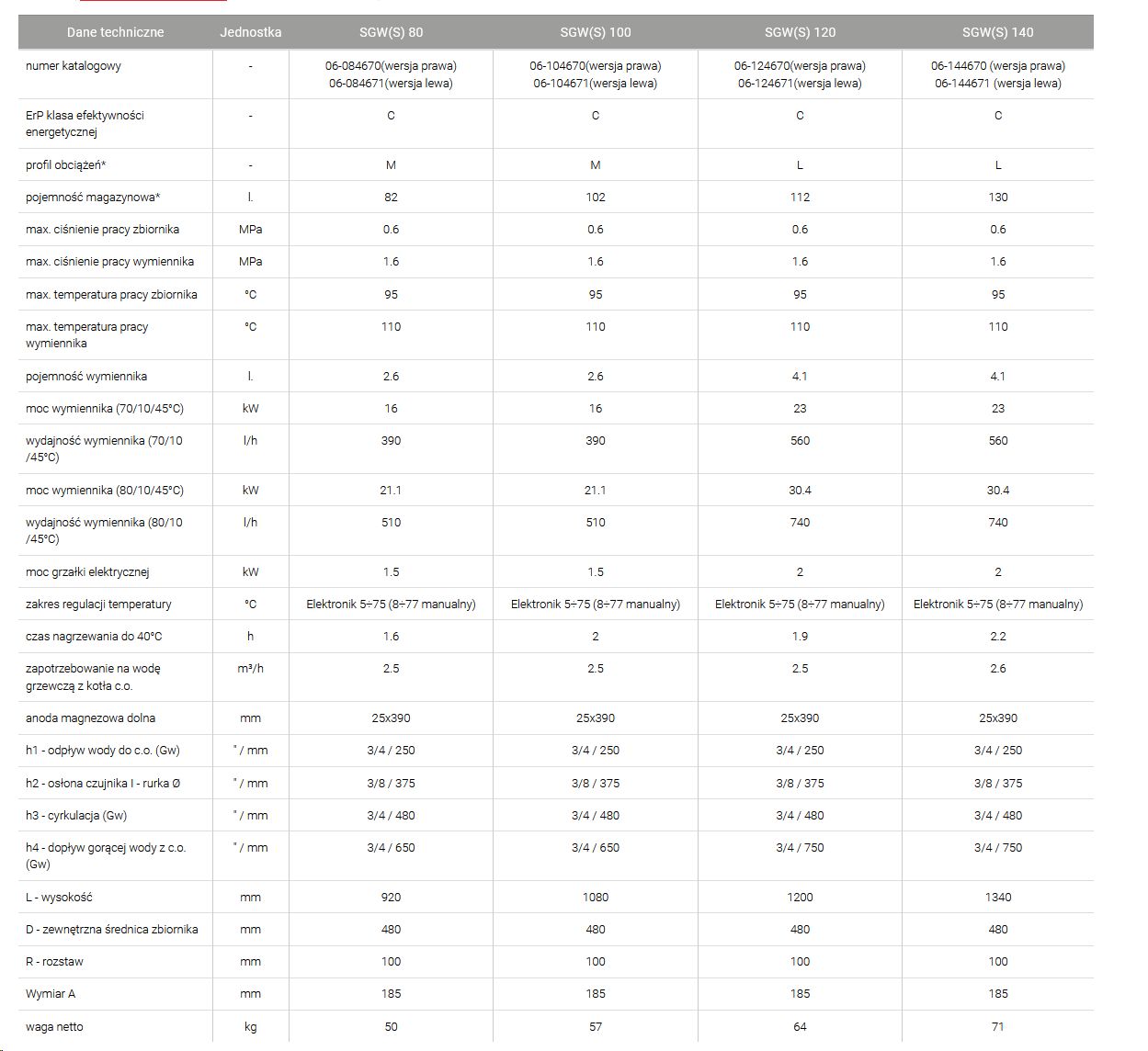 | Dane techniczne | Jednostka | SGW(S) 80 | SGW(S) 100 | SGW(S) 120 | SGW(S) 140 |
|---|---|---|---|---|---|
| numer katalogowy | - | 06-084670(wersja prawa) 06-084671(wersja lewa) | 06-104670(wersja prawa) 06-104671(wersja lewa) | 06-124670(wersja prawa) 06-124671(wersja lewa) | 06-144670 (wersja prawa) 06-144671 (wersja lewa) |
| ErP klasa efektywności energetycznej | - | C | C | C | C |
| profil obciążeń* | - | M | M | L | L |
| pojemność magazynowa* | l. | 82 | 102 | 112 | 130 |
| max. ciśnienie pracy zbiornika | MPa | 0.6 | 0.6 | 0.6 | 0.6 |
| max. ciśnienie pracy wymiennika | MPa | 1.6 | 1.6 | 1.6 | 1.6 |
| max. temperatura pracy zbiornika | °C | 95 | 95 | 95 | 95 |
| max. temperatura pracy wymiennika | °C | 110 | 110 | 110 | 110 |
| pojemność wymiennika | l. | 2.6 | 2.6 | 4.1 | 4.1 |
| moc wymiennika (70/10/45°C) | kW | 16 | 16 | 23 | 23 |
| wydajność wymiennika (70/10 /45°C) | l/h | 390 | 390 | 560 | 560 |
| moc wymiennika (80/10/45°C) | kW | 21.1 | 21.1 | 30.4 | 30.4 |
| wydajność wymiennika (80/10 /45°C) | l/h | 510 | 510 | 740 | 740 |
| moc grzałki elektrycznej | kW | 1.5 | 1.5 | 2 | 2 |
| zakres regulacji temperatury | °C | Elektronik 5÷75 (8÷77 manualny) | Elektronik 5÷75 (8÷77 manualny) | Elektronik 5÷75 (8÷77 manualny) | Elektronik 5÷75 (8÷77 manualny) |
| czas nagrzewania do 40°C | h | 1.6 | 2 | 1.9 | 2.2 |
| zapotrzebowanie na wodę grzewczą z kotła c.o. | m³/h | 2.5 | 2.5 | 2.5 | 2.6 |
| anoda magnezowa dolna | mm | 25x390 | 25x390 | 25x390 | 25x390 |
| h1 - odpływ wody do c.o. (Gw) | " / mm | 3/4 / 250 | 3/4 / 250 | 3/4 / 250 | 3/4 / 250 |
| h2 - osłona czujnika I - rurka Ø | " / mm | 3/8 / 375 | 3/8 / 375 | 3/8 / 375 | 3/8 / 375 |
| h3 - cyrkulacja (Gw) | " / mm | 3/4 / 480 | 3/4 / 480 | 3/4 / 480 | 3/4 / 480 |
| h4 - dopływ gorącej wody z c.o. (Gw) | " / mm | 3/4 / 650 | 3/4 / 650 | 3/4 / 750 | 3/4 / 750 |
| L - wysokość | mm | 920 | 1080 | 1200 | 1340 |
| D - zewnętrzna średnica zbiornika | mm | 480 | 480 | 480 | 480 |
| R - rozstaw | mm | 100 | 100 | 100 | 100 |
| Wymiar A | mm | 185 | 185 | 185 | 185 |
| waga netto | kg | 50 | 57 | 64 | 71 |